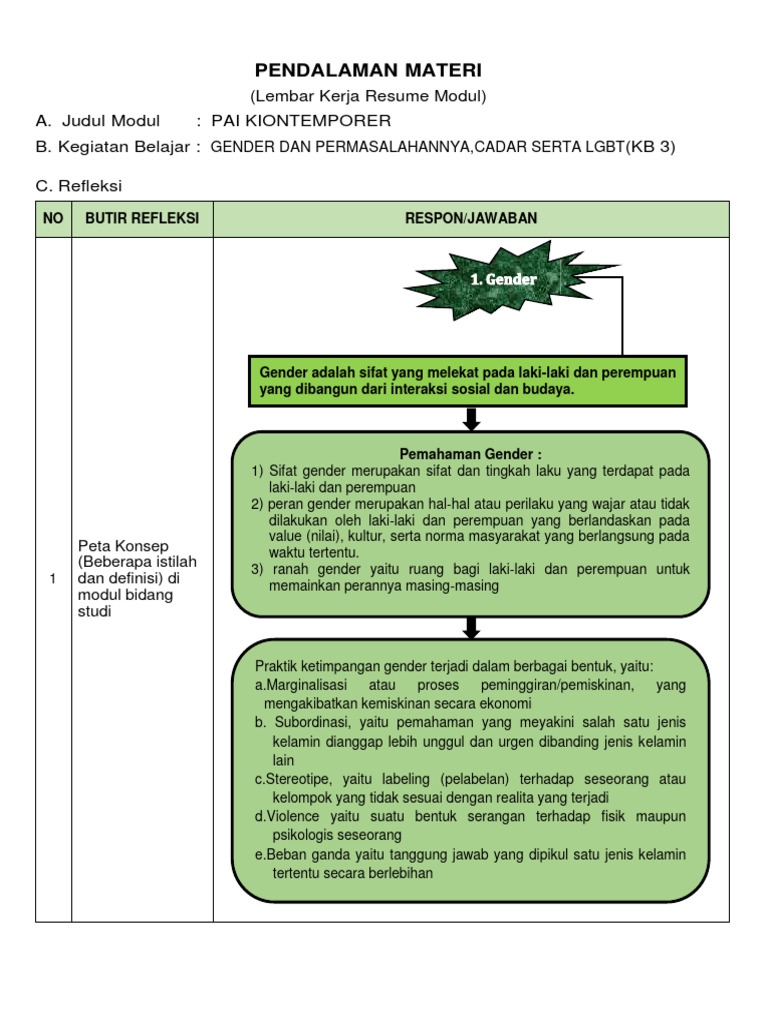 PENDALAMAN MATERI
(Lembar Kerja Resume Modul)

A. Judul Modul : PAI KIONTEMPORER
B. Kegiatan Belajar : GENDER DAN PERMASALAHANNYA,CADAR SERTA LGBT(KB 3)

C. Refleksi

| NO | BUTIR REFLEKSI | RESPON/JAWABAN |
|---|---|---|
| 1 | Peta Konsep (Beberapa istilah dan definisi) di modul bidang studi | 1. Gender<br><br>Gender adalah sifat yang melekat pada laki-laki dan perempuan yang dibangun dari interaksi sosial dan budaya.<br><br>Pemahaman Gender :<br>1) Sifat gender merupakan sifat dan tingkah laku yang terdapat pada laki-laki dan perempuan<br>2) peran gender merupakan hal-hal atau perilaku yang wajar atau tidak dilakukan oleh laki-laki dan perempuan yang berlandaskan pada value (nilai), kultur, serta norma masyarakat yang berlangsung pada waktu tertentu.<br>3) ranah gender yaitu ruang bagi laki-laki dan perempuan untuk memainkan perannya masing-masing<br><br>Praktik ketimpangan gender terjadi dalam berbagai bentuk, yaitu:<br>a.Marginalisasi atau proses peminggiran/pemiskinan, yang mengakibatkan kemiskinan secara ekonomi<br>b. Subordinasi, yaitu pemahaman yang meyakini salah satu jenis kelamin dianggap lebih unggul dan urgen dibanding jenis kelamin lain<br>c.Stereotipe, yaitu labeling (pelabelan) terhadap seseorang atau kelompok yang tidak sesuai dengan realita yang terjadi<br>d.Violence yaitu suatu bentuk serangan terhadap fisik maupun psikologis seseorang<br>e.Beban ganda yaitu tanggung jawab yang dipikul satu jenis kelamin tertentu secara berlebihan |